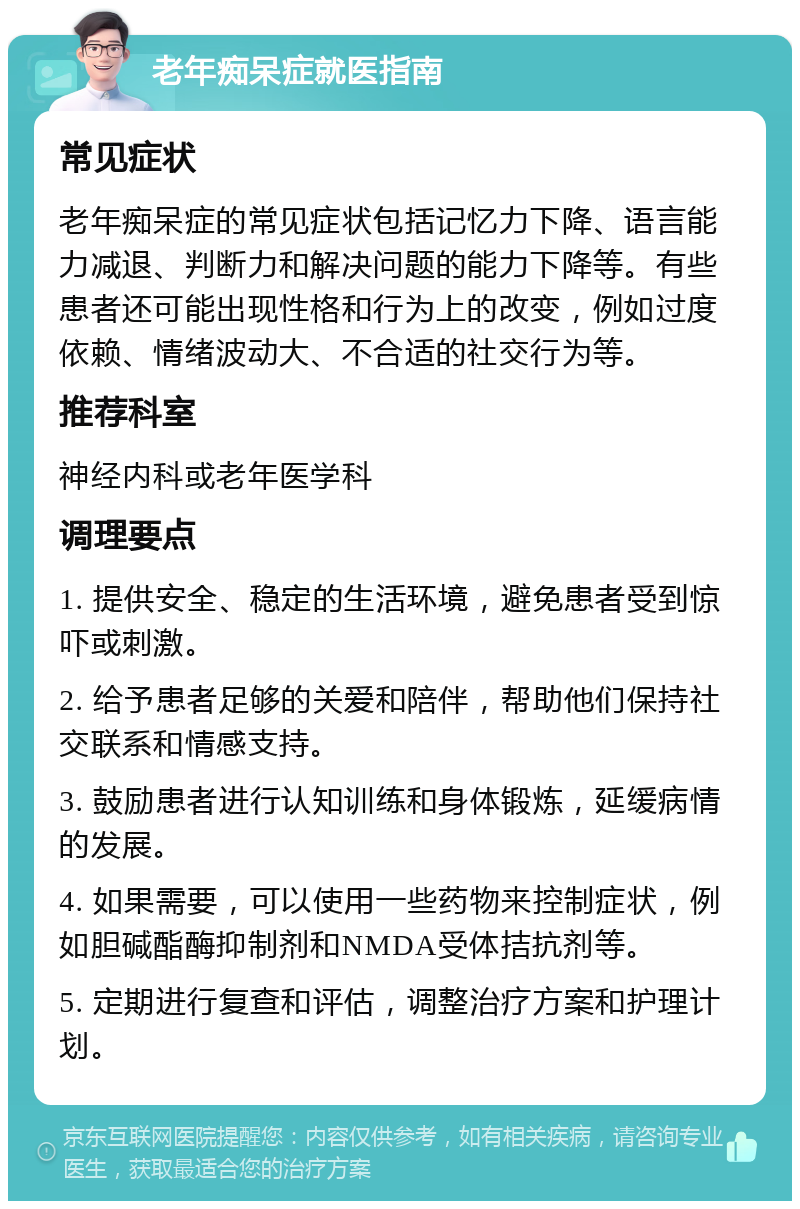 老年痴呆症就医指南

常见症状

老年痴呆症的常见症状包括记忆力下降、语言能力减退、判断力和解决问题的能力下降等。有些患者还可能出现性格和行为上的改变，例如过度依赖、情绪波动大、不合适的社交行为等。

推荐科室

神经内科或老年医学科

调理要点

1. 提供安全、稳定的生活环境，避免患者受到惊吓或刺激。

2. 给予患者足够的关爱和陪伴，帮助他们保持社交联系和情感支持。

3. 鼓励患者进行认知训练和身体锻炼，延缓病情的发展。

4. 如果需要，可以使用一些药物来控制症状，例如胆碱酯酶抑制剂和NMDA受体拮抗剂等。

5. 定期进行复查和评估，调整治疗方案和护理计划。

京东互联网医院提醒您：内容仅供参考，如有相关疾病，请咨询专业医生，获取最适合您的治疗方案